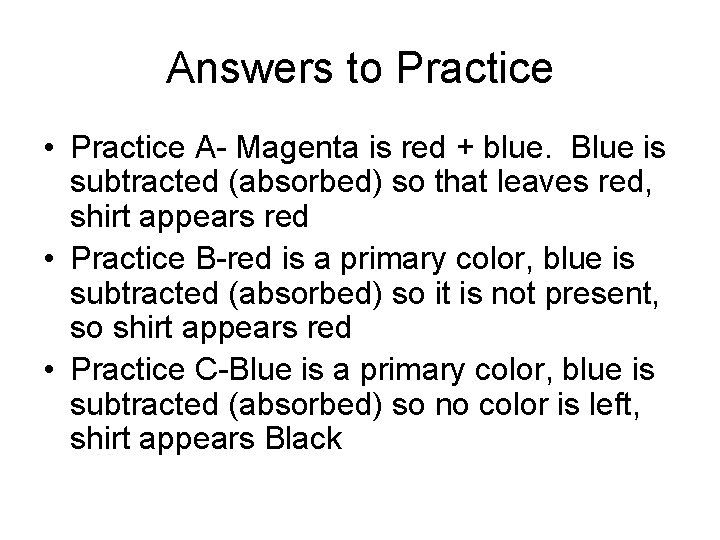 Answers to Practice

• Practice A- Magenta is red + blue. Blue is subtracted (absorbed) so that leaves red, shirt appears red
• Practice B-red is a primary color, blue is subtracted (absorbed) so it is not present, so shirt appears red
• Practice C-Blue is a primary color, blue is subtracted (absorbed) so no color is left, shirt appears Black